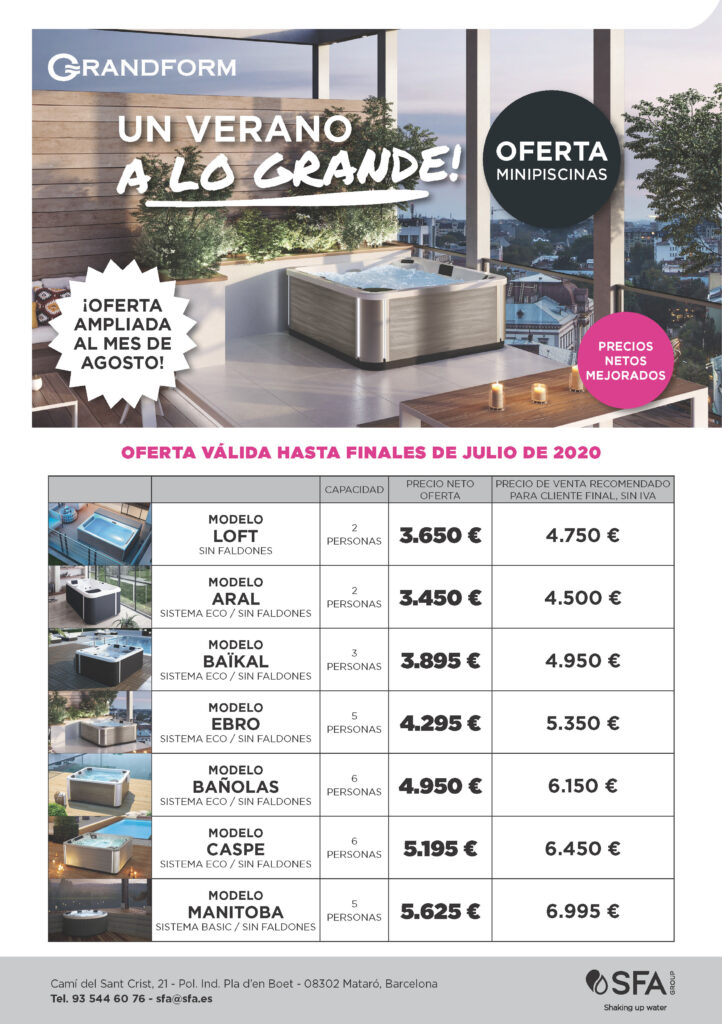 GRANDFORM

UN VERANO A LO GRANDE!

OFERTA MINIPISCINAS

¡OFERTA AMPLIADA AL MES DE AGOSTO!

PRECIOS NETOS MEJORADOS

OFERTA VÁLIDA HASTA FINALES DE JULIO DE 2020

| | | CAPACIDAD | PRECIO NETO OFERTA | PRECIO DE VENTA RECOMENDADO PARA CLIENTE FINAL, SIN IVA |
|---|---|---|---|---|
| | MODELO LOFT SIN FALDONES | 2 PERSONAS | 3.650 € | 4.750 € |
| | MODELO ARAL SISTEMA ECO / SIN FALDONES | 2 PERSONAS | 3.450 € | 4.500 € |
| | MODELO BAÏKAL SISTEMA ECO / SIN FALDONES | 3 PERSONAS | 3.895 € | 4.950 € |
| | MODELO EBRO SISTEMA ECO / SIN FALDONES | 5 PERSONAS | 4.295 € | 5.350 € |
| | MODELO BAÑOLAS SISTEMA ECO / SIN FALDONES | 6 PERSONAS | 4.950 € | 6.150 € |
| | MODELO CASPE SISTEMA ECO / SIN FALDONES | 6 PERSONAS | 5.195 € | 6.450 € |
| | MODELO MANITOBA SISTEMA BASIC / SIN FALDONES | 5 PERSONAS | 5.625 € | 6.995 € |

Camí del Sant Crist, 21 - Pol. Ind. Pla d'en Boet - 08302 Mataró, Barcelona
Tel. 93 544 60 76 - sfa@sfa.es

SFA GROUP
Shaking up water